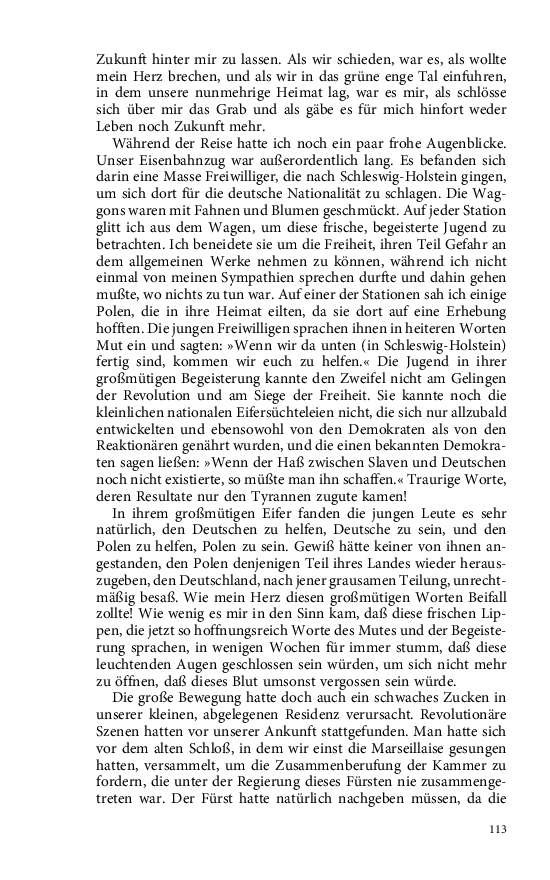 Zukunft hinter mir zu lassen. Als wir schieden, war es, als wollte mein Herz brechen, und als wir in das grüne enge Tal einfuhren, in dem unsere nunmehrige Heimat lag, war es mir, als schlösse sich über mir das Grab und als gäbe es für mich hinfort weder Leben noch Zukunft mehr.

Während der Reise hatte ich noch ein paar frohe Augenblicke. Unser Eisenbahnzug war außerordentlich lang. Es befanden sich darin eine Masse Freiwilliger, die nach Schleswig-Holstein gingen, um sich dort für die deutsche Nationalität zu schlagen. Die Waggons waren mit Fahnen und Blumen geschmückt. Auf jeder Station glitt ich aus dem Wagen, um diese frische, begeisterte Jugend zu betrachten. Ich beneidete sie um die Freiheit, ihren Teil Gefahr an dem allgemeinen Werke nehmen zu können, während ich nicht einmal von meinen Sympathien sprechen durfte und dahin gehen mußte, wo nichts zu tun war. Auf einer der Stationen sah ich einige Polen, die in ihre Heimat eilten, da sie dort auf eine Erhebung hofften. Die jungen Freiwilligen sprachen ihnen in heiteren Worten Mut ein und sagten: »Wenn wir da unten (in Schleswig-Holstein) fertig sind, kommen wir euch zu helfen.« Die Jugend in ihrer großmütigen Begeisterung kannte den Zweifel nicht am Gelingen der Revolution und am Siege der Freiheit. Sie kannte noch die kleinlichen nationalen Eifersüchteleien nicht, die sich nur allzubald entwickelten und ebensowohl von den Demokraten als von den Reaktionären genährt wurden, und die einen bekannten Demokraten sagen ließen: »Wenn der Haß zwischen Slaven und Deutschen noch nicht existierte, so müßte man ihn schaffen.« Traurige Worte, deren Resultate nur den Tyrannen zugute kamen!

In ihrem großmütigen Eifer fanden die jungen Leute es sehr natürlich, den Deutschen zu helfen, Deutsche zu sein, und den Polen zu helfen, Polen zu sein. Gewiß hätte keiner von ihnen angestanden, den Polen denjenigen Teil ihres Landes wieder herauszugeben, den Deutschland, nach jener grausamen Teilung, unrechtmäßig besaß. Wie mein Herz diesen großmütigen Worten Beifall zollte! Wie wenig es mir in den Sinn kam, daß diese frischen Lippen, die jetzt so hoffnungsreich Worte des Mutes und der Begeisterung sprachen, in wenigen Wochen für immer stumm, daß diese leuchtenden Augen geschlossen sein würden, um sich nicht mehr zu öffnen, daß dieses Blut umsonst vergossen sein würde.

Die große Bewegung hatte doch auch ein schwaches Zucken in unserer kleinen, abgelegenen Residenz verursacht. Revolutionäre Szenen hatten vor unserer Ankunft stattgefunden. Man hatte sich vor dem alten Schloß, in dem wir einst die Marseillaise gesungen hatten, versammelt, um die Zusammenberufung der Kammer zu fordern, die unter der Regierung dieses Fürsten nie zusammengetreten war. Der Fürst hatte natürlich nachgeben müssen, da die

113